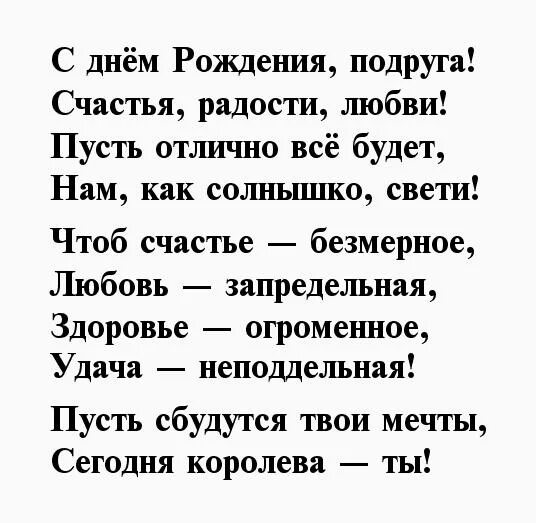 С днём Рождения, подруга!
Счастья, радости, любви!
Пусть отлично всё будет,
Нам, как солнышко, свети!

Чтоб счастье — безмерное,
Любовь — запредельная,
Здоровье — огроменное,
Удача — неподдельная!

Пусть сбудутся твои мечты,
Сегодня королева — ты!